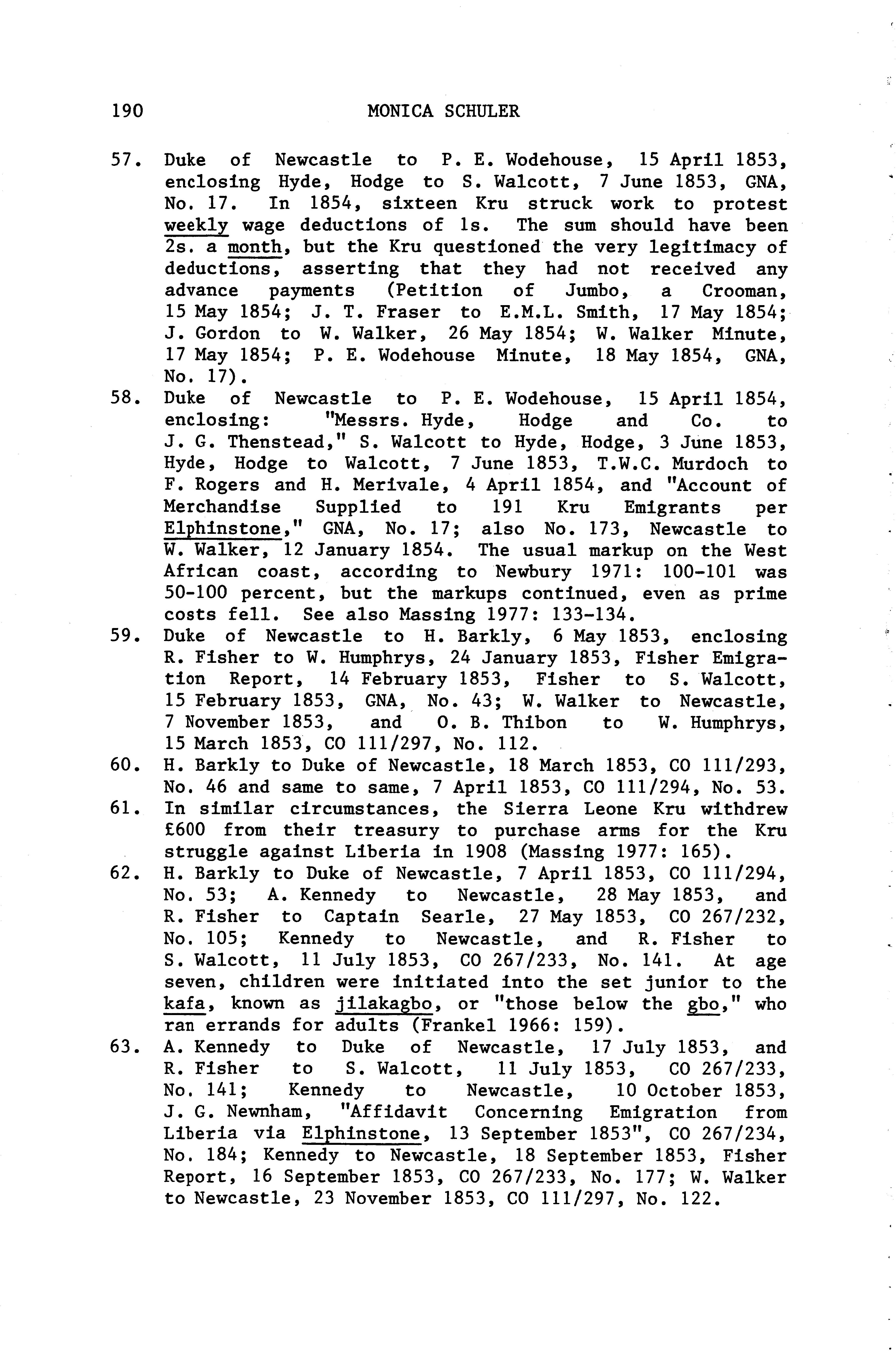 190 MONICA SCHULER

57. Duke of Newcastle to P. E. Wodehouse, 15 April 1853, enclosing Hyde, Hodge to S. Walcott, 7 June 1853, GNA, No. 17. In 1854, sixteen Kru struck work to protest weekly wage deductions of 1s. The sum should have been 2s. a month, but the Kru questioned the very legitimacy of deductions, asserting that they had not received any advance payments (Petition of Jumbo, a Crooman, 15 May 1854; J. T. Fraser to E.M.L. Smith, 17 May 1854; J. Gordon to W. Walker, 26 May 1854; W. Walker Minute, 17 May 1854; P. E. Wodehouse Minute, 18 May 1854, GNA, No. 17).

58. Duke of Newcastle to P. E. Wodehouse, 15 April 1854, enclosing: "Messrs. Hyde, Hodge and Co. to J. G. Thenstead," S. Walcott to Hyde, Hodge, 3 June 1853, Hyde, Hodge to Walcott, 7 June 1853, T.W.C. Murdoch to F. Rogers and H. Merivale, 4 April 1854, and "Account of Merchandise Supplied to 191 Kru Emigrants per Elphinstone," GNA, No. 17; also No. 173, Newcastle to W. Walker, 12 January 1854. The usual markup on the West African coast, according to Newbury 1971: 100-101 was 50-100 percent, but the markups continued, even as prime costs fell. See also Massing 1977: 133-134.

59. Duke of Newcastle to H. Barkly, 6 May 1853, enclosing R. Fisher to W. Humphrys, 24 January 1853, Fisher Emigration Report, 14 February 1853, Fisher to S. Walcott, 15 February 1853, GNA, No. 43; W. Walker to Newcastle, 7 November 1853, and O. B. Thibon to W. Humphrys, 15 March 1853, CO 111/297, No. 112.

60. H. Barkly to Duke of Newcastle, 18 March 1853, CO 111/293, No. 46 and same to same, 7 April 1853, CO 111/294, No. 53.

61. In similar circumstances, the Sierra Leone Kru withdrew £600 from their treasury to purchase arms for the Kru struggle against Liberia in 1908 (Massing 1977: 165).

62. H. Barkly to Duke of Newcastle, 7 April 1853, CO 111/294, No. 53; A. Kennedy to Newcastle, 28 May 1853, and R. Fisher to Captain Searle, 27 May 1853, CO 267/232, No. 105; Kennedy to Newcastle, and R. Fisher to S. Walcott, 11 July 1853, CO 267/233, No. 141. At age seven, children were initiated into the set junior to the kafa, known as jilakagbo, or "those below the gbo," who ran errands for adults (Frankel 1966: 159).

63. A. Kennedy to Duke of Newcastle, 17 July 1853, and R. Fisher to S. Walcott, 11 July 1853, CO 267/233, No. 141; Kennedy to Newcastle, 10 October 1853, J. G. Newnham, "Affidavit Concerning Emigration from Liberia via Elphinstone, 13 September 1853", CO 267/234, No. 184; Kennedy to Newcastle, 18 September 1853, Fisher Report, 16 September 1853, CO 267/233, No. 177; W. Walker to Newcastle, 23 November 1853, CO 111/297, No. 122.